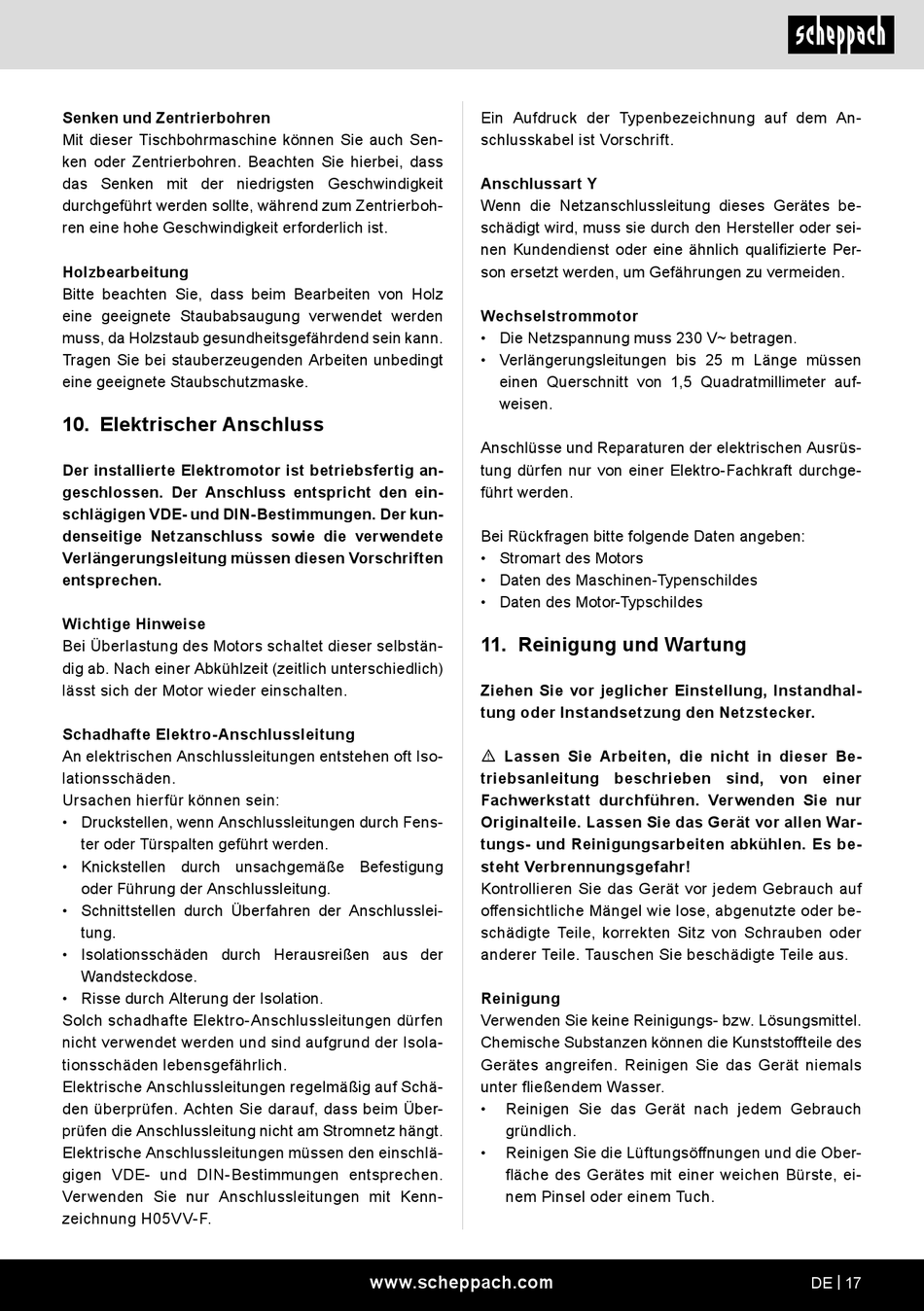 scheppach

Senken und Zentrierbohren
Mit dieser Tischbohrmaschine können Sie auch Senken oder Zentrierbohren. Beachten Sie hierbei, dass das Senken mit der niedrigsten Geschwindigkeit durchgeführt werden sollte, während zum Zentrierbohren eine hohe Geschwindigkeit erforderlich ist.

Holzbearbeitung
Bitte beachten Sie, dass beim Bearbeiten von Holz eine geeignete Staubabsaugung verwendet werden muss, da Holzstaub gesundheitsgefährdend sein kann. Tragen Sie bei stauberzeugenden Arbeiten unbedingt eine geeignete Staubschutzmaske.

10. Elektrischer Anschluss

Der installierte Elektromotor ist betriebsfertig angeschlossen. Der Anschluss entspricht den einschlägigen VDE- und DIN-Bestimmungen. Der kundenseitige Netzanschluss sowie die verwendete Verlängerungsleitung müssen diesen Vorschriften entsprechen.

Wichtige Hinweise
Bei Überlastung des Motors schaltet dieser selbständig ab. Nach einer Abkühlzeit (zeitlich unterschiedlich) lässt sich der Motor wieder einschalten.

Schadhafte Elektro-Anschlussleitung
An elektrischen Anschlussleitungen entstehen oft Isolationsschäden.
Ursachen hierfür können sein:
• Druckstellen, wenn Anschlussleitungen durch Fenster oder Türspalten geführt werden.
• Knickstellen durch unsachgemäße Befestigung oder Führung der Anschlussleitung.
• Schnittstellen durch Überfahren der Anschlussleitung.
• Isolationsschäden durch Herausreißen aus der Wandsteckdose.
• Risse durch Alterung der Isolation.
Solch schadhafte Elektro-Anschlussleitungen dürfen nicht verwendet werden und sind aufgrund der Isolationsschäden lebensgefährlich.
Elektrische Anschlussleitungen regelmäßig auf Schäden überprüfen. Achten Sie darauf, dass beim Überprüfen die Anschlussleitung nicht am Stromnetz hängt.
Elektrische Anschlussleitungen müssen den einschlägigen VDE- und DIN-Bestimmungen entsprechen. Verwenden Sie nur Anschlussleitungen mit Kennzeichnung H05VV-F.

Ein Aufdruck der Typenbezeichnung auf dem Anschlusskabel ist Vorschrift.

Anschlussart Y
Wenn die Netzanschlussleitung dieses Gerätes beschädigt wird, muss sie durch den Hersteller oder seinen Kundendienst oder eine ähnlich qualifizierte Person ersetzt werden, um Gefährungen zu vermeiden.

Wechselstrommotor
• Die Netzspannung muss 230 V~ betragen.
• Verlängerungsleitungen bis 25 m Länge müssen einen Querschnitt von 1,5 Quadratmillimeter aufweisen.

Anschlüsse und Reparaturen der elektrischen Ausrüstung dürfen nur von einer Elektro-Fachkraft durchgeführt werden.

Bei Rückfragen bitte folgende Daten angeben:
• Stromart des Motors
• Daten des Maschinen-Typenschildes
• Daten des Motor-Typschildes

11. Reinigung und Wartung

Ziehen Sie vor jeglicher Einstellung, Instandhaltung oder Instandsetzung den Netzstecker.

⚠ Lassen Sie Arbeiten, die nicht in dieser Betriebsanleitung beschrieben sind, von einer Fachwerkstatt durchführen. Verwenden Sie nur Originalteile. Lassen Sie das Gerät vor allen Wartungs- und Reinigungsarbeiten abkühlen. Es besteht Verbrennungsgefahr!
Kontrollieren Sie das Gerät vor jedem Gebrauch auf offensichtliche Mängel wie lose, abgenutzte oder beschädigte Teile, korrekten Sitz von Schrauben oder anderer Teile. Tauschen Sie beschädigte Teile aus.

Reinigung
Verwenden Sie keine Reinigungs- bzw. Lösungsmittel. Chemische Substanzen können die Kunststoffteile des Gerätes angreifen. Reinigen Sie das Gerät niemals unter fließendem Wasser.
• Reinigen Sie das Gerät nach jedem Gebrauch gründlich.
• Reinigen Sie die Lüftungsöffnungen und die Oberfläche des Gerätes mit einer weichen Bürste, einem Pinsel oder einem Tuch.

www.scheppach.com
DE | 17